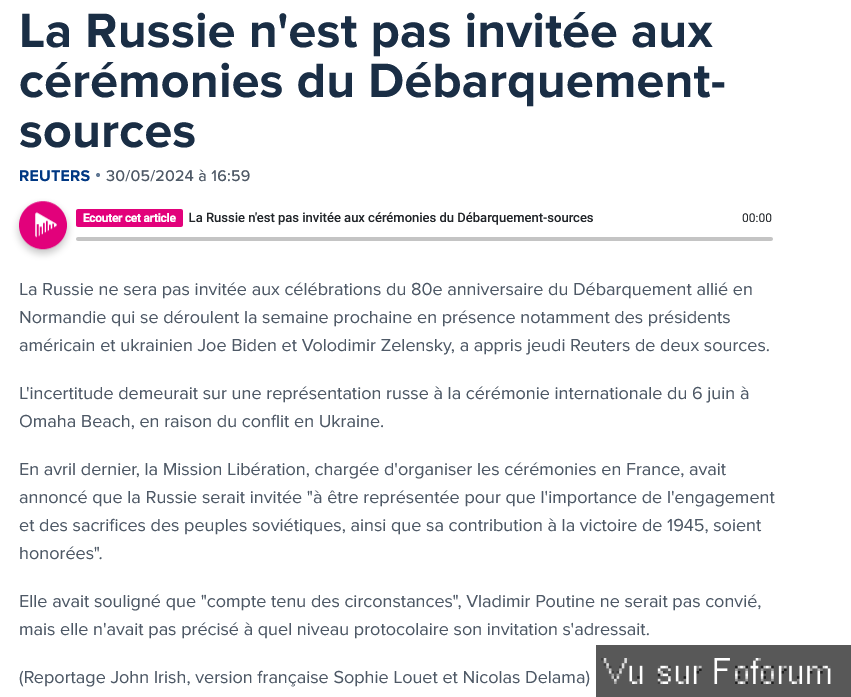 La Russie n'est pas invitée aux cérémonies du Débarquement-sources

REUTERS • 30/05/2024 à 16:59

Ecouter cet article La Russie n'est pas invitée aux cérémonies du Débarquement-sources 00:00

La Russie ne sera pas invitée aux célébrations du 80e anniversaire du Débarquement allié en Normandie qui se déroulent la semaine prochaine en présence notamment des présidents américain et ukrainien Joe Biden et Volodimir Zelensky, a appris jeudi Reuters de deux sources.

L'incertitude demeurait sur une représentation russe à la cérémonie internationale du 6 juin à Omaha Beach, en raison du conflit en Ukraine.

En avril dernier, la Mission Libération, chargée d'organiser les cérémonies en France, avait annoncé que la Russie serait invitée "à être représentée pour que l'importance de l'engagement et des sacrifices des peuples soviétiques, ainsi que sa contribution à la victoire de 1945, soient honorées".

Elle avait souligné que "compte tenu des circonstances", Vladimir Poutine ne serait pas convié, mais elle n'avait pas précisé à quel niveau protocolaire son invitation s'adressait.

(Reportage John Irish, version française Sophie Louet et Nicolas Delama)

Vu sur Foforum